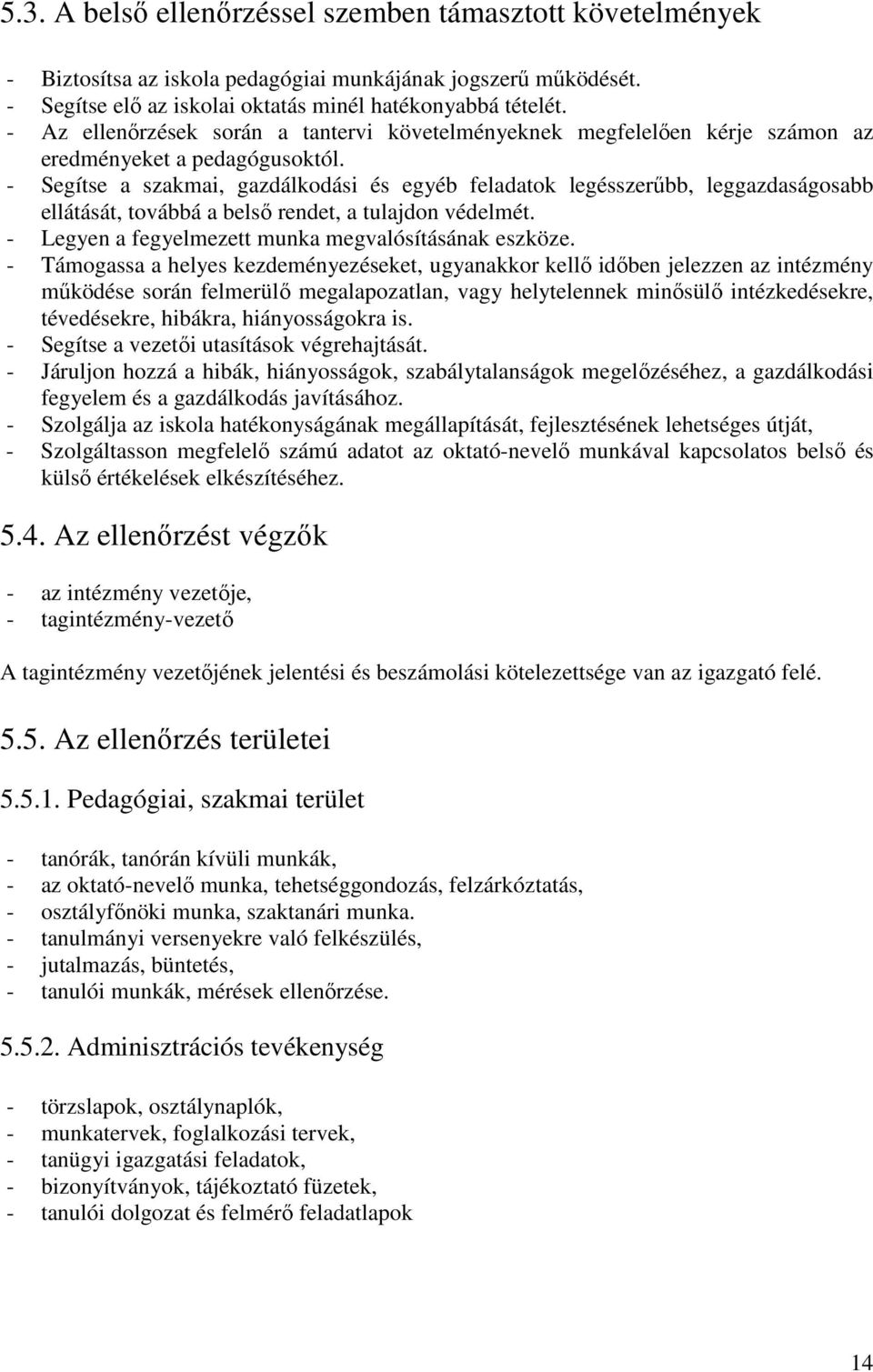 5.3. A belső ellenőrzéssel szemben támasztott követelmények

- Biztosítsa az iskola pedagógiai munkájának jogszerű működését.
- Segítse elő az iskolai oktatás minél hatékonyabbá tételét.
- Az ellenőrzések során a tantervi követelményeknek megfelelően kérje számon az eredményeket a pedagógusoktól.
- Segítse a szakmai, gazdálkodási és egyéb feladatok legésszerűbb, leggazdaságosabb ellátását, továbbá a belső rendet, a tulajdon védelmét.
- Legyen a fegyelmezett munka megvalósításának eszköze.
- Támogassa a helyes kezdeményezéseket, ugyanakkor kellő időben jelezzen az intézmény működése során felmerülő megalapozatlan, vagy helytelennek minősülő intézkedésekre, tévedésekre, hibákra, hiányosságokra is.
- Segítse a vezetői utasítások végrehajtását.
- Járuljon hozzá a hibák, hiányosságok, szabálytalanságok megelőzéséhez, a gazdálkodási fegyelem és a gazdálkodás javításához.
- Szolgálja az iskola hatékonyságának megállapítását, fejlesztésének lehetséges útját,
- Szolgáltasson megfelelő számú adatot az oktató-nevelő munkával kapcsolatos belső és külső értékelések elkészítéséhez.

5.4. Az ellenőrzést végzők

- az intézmény vezetője,
- tagintézmény-vezető

A tagintézmény vezetőjének jelentési és beszámolási kötelezettsége van az igazgató felé.

5.5. Az ellenőrzés területei

5.5.1. Pedagógiai, szakmai terület

- tanórák, tanórán kívüli munkák,
- az oktató-nevelő munka, tehetséggondozás, felzárkóztatás,
- osztályfőnöki munka, szaktanári munka.
- tanulmányi versenyekre való felkészülés,
- jutalmazás, büntetés,
- tanulói munkák, mérések ellenőrzése.

5.5.2. Adminisztrációs tevékenység

- törzslapok, osztálynaplók,
- munkatervek, foglalkozási tervek,
- tanügyi igazgatási feladatok,
- bizonyítványok, tájékoztató füzetek,
- tanulói dolgozat és felmérő feladatlapok

14